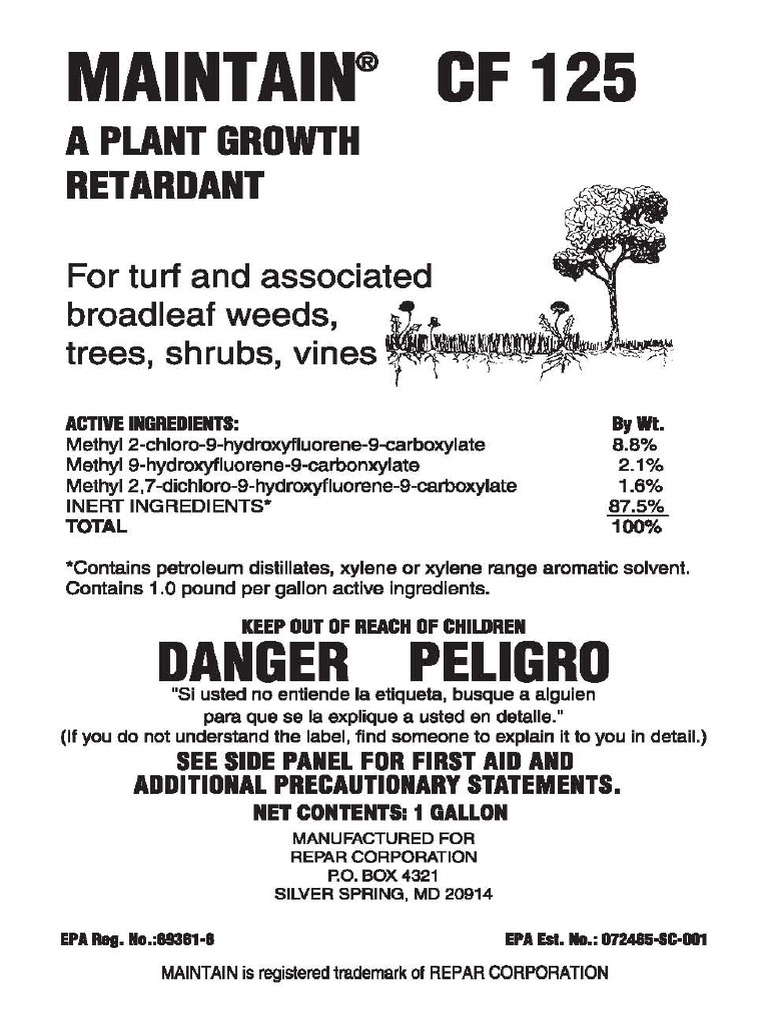 MAINTAIN® CF 125

A PLANT GROWTH RETARDANT

For turf and associated broadleaf weeds, trees, shrubs, vines

| ACTIVE INGREDIENTS: | By Wt. |
|---|---|
| Methyl 2-chloro-9-hydroxyfluorene-9-carboxylate | 8.8% |
| Methyl 9-hydroxyfluorene-9-carbonxylate | 2.1% |
| Methyl 2,7-dichloro-9-hydroxyfluorene-9-carboxylate | 1.6% |
| INERT INGREDIENTS* | 87.5% |
| TOTAL | 100% |

*Contains petroleum distillates, xylene or xylene range aromatic solvent. Contains 1.0 pound per gallon active ingredients.

KEEP OUT OF REACH OF CHILDREN

DANGER PELIGRO

"Si usted no entiende la etiqueta, busque a alguien para que se la explique a usted en detalle."
(If you do not understand the label, find someone to explain it to you in detail.)

SEE SIDE PANEL FOR FIRST AID AND ADDITIONAL PRECAUTIONARY STATEMENTS.

NET CONTENTS: 1 GALLON

MANUFACTURED FOR
REPAR CORPORATION
P.O. BOX 4321
SILVER SPRING, MD 20914

EPA Reg. No.:69361-6

EPA Est. No.: 072485-SC-001

MAINTAIN is registered trademark of REPAR CORPORATION